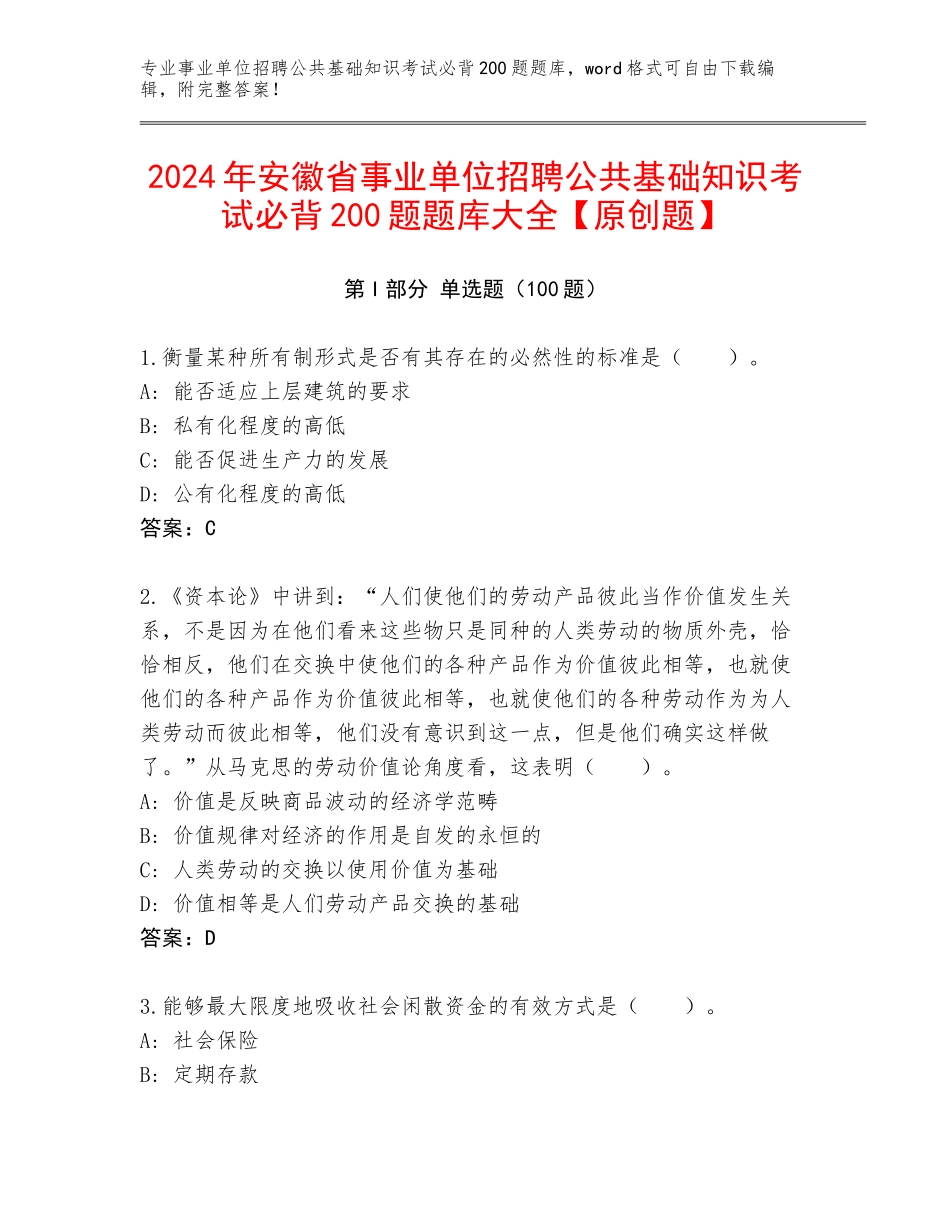 专业事业单位招聘公共基础知识考试必背200题题库，word格式可自由下载编辑，附完整答案！

2024年安徽省事业单位招聘公共基础知识考试必背200题题库大全【原创题】

第Ⅰ部分 单选题（100题）

1.衡量某种所有制形式是否有其存在的必然性的标准是（　　）。
A：能否适应上层建筑的要求
B：私有化程度的高低
C：能否促进生产力的发展
D：公有化程度的高低
答案：C

2.《资本论》中讲到：“人们使他们的劳动产品彼此当作价值发生关系，不是因为在他们看来这些物只是同种的人类劳动的物质外壳，恰恰相反，他们在交换中使他们的各种产品作为价值彼此相等，也就使他们的各种产品作为价值彼此相等，也就使他们的各种劳动作为为人类劳动而彼此相等，他们没有意识到这一点，但是他们确实这样做了。”从马克思的劳动价值论角度看，这表明（　　）。
A：价值是反映商品波动的经济学范畴
B：价值规律对经济的作用是自发的永恒的
C：人类劳动的交换以使用价值为基础
D：价值相等是人们劳动产品交换的基础
答案：D

3.能够最大限度地吸收社会闲散资金的有效方式是（　　）。
A：社会保险
B：定期存款